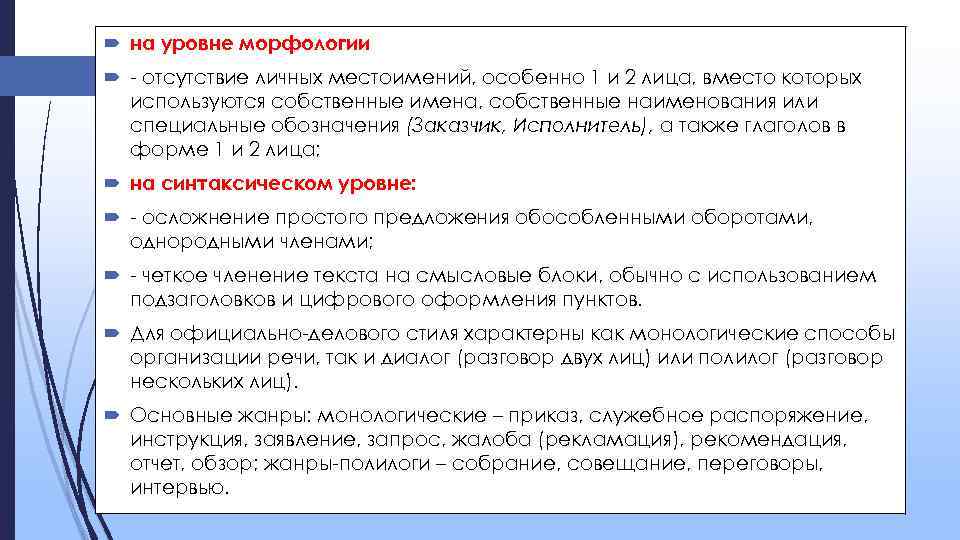 на уровне морфологии

- отсутствие личных местоимений, особенно 1 и 2 лица, вместо которых используются собственные имена, собственные наименования или специальные обозначения (Заказчик, Исполнитель), а также глаголов в форме 1 и 2 лица;

на синтаксическом уровне:

- осложнение простого предложения обособленными оборотами, однородными членами;

- четкое членение текста на смысловые блоки, обычно с использованием подзаголовков и цифрового оформления пунктов.

Для официально-делового стиля характерны как монологические способы организации речи, так и диалог (разговор двух лиц) или полилог (разговор нескольких лиц).

Основные жанры: монологические – приказ, служебное распоряжение, инструкция, заявление, запрос, жалоба (рекламация), рекомендация, отчет, обзор; жанры-полилоги – собрание, совещание, переговоры, интервью.